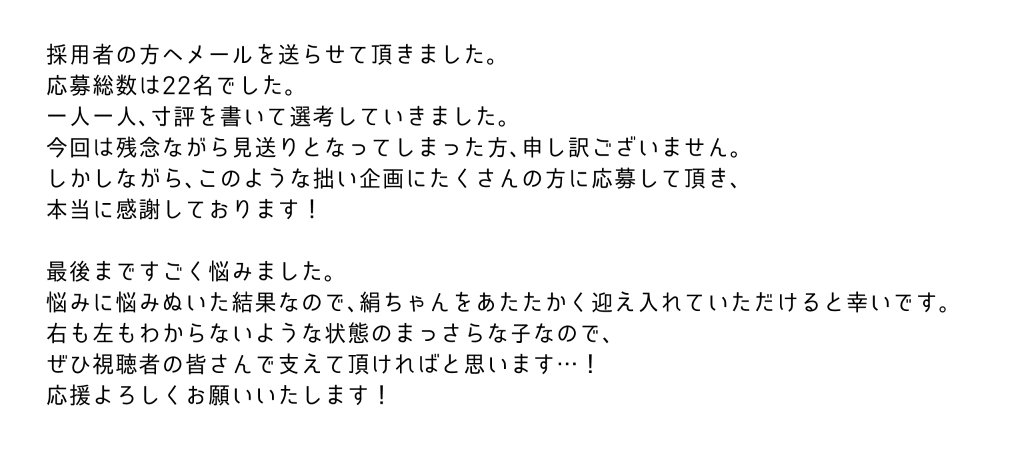 採用者の方へメールを送らせて頂きました。
応募総数は22名でした。
一人一人、寸評を書いて選考していきました。
今回は残念ながら見送りとなってしまった方、申し訳ございません。
しかしながら、このような拙い企画にたくさんの方に応募して頂き、
本当に感謝しております！

最後まですごく悩みました。
悩みに悩みぬいた結果なので、絹ちゃんをあたたかく迎え入れていただけると幸いです。
右も左もわからないような状態のまっさらな子なので、
ぜひ視聴者の皆さんで支えて頂ければと思います…！
応援よろしくお願いいたします！